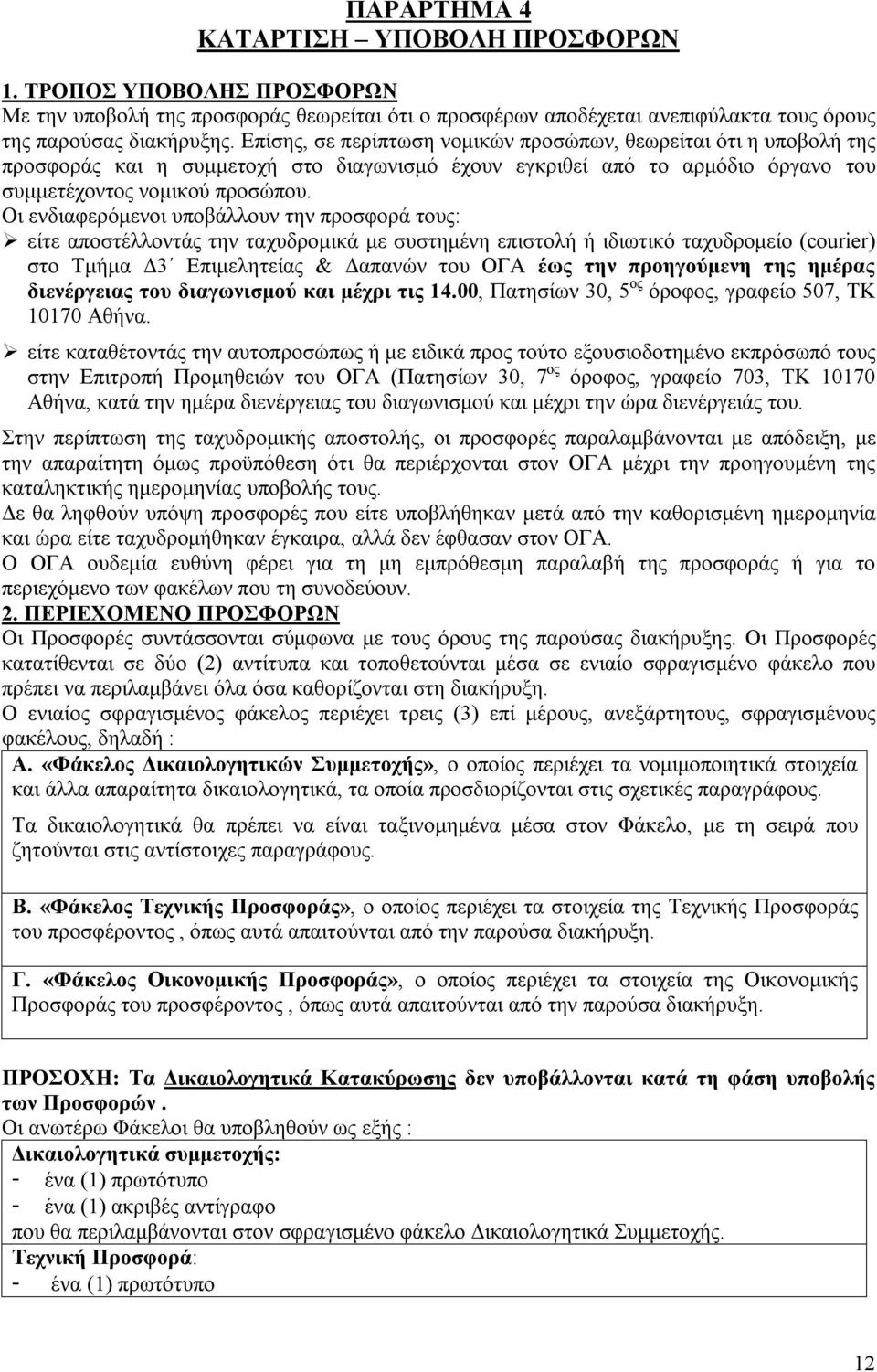 ΠΑΡΑΡΤΗΜΑ 4
ΚΑΤΑΡΤΙΣΗ – ΥΠΟΒΟΛΗ ΠΡΟΣΦΟΡΩΝ

1. ΤΡΟΠΟΣ ΥΠΟΒΟΛΗΣ ΠΡΟΣΦΟΡΩΝ
Με την υποβολή της προσφοράς θεωρείται ότι ο προσφέρων αποδέχεται ανεπιφύλακτα τους όρους της παρούσας διακήρυξης. Επίσης, σε περίπτωση νομικών προσώπων, θεωρείται ότι η υποβολή της προσφοράς και η συμμετοχή στο διαγωνισμό έχουν εγκριθεί από το αρμόδιο όργανο του συμμετέχοντος νομικού προσώπου.
Οι ενδιαφερόμενοι υποβάλλουν την προσφορά τους:
➢ είτε αποστέλλοντάς την ταχυδρομικά με συστημένη επιστολή ή ιδιωτικό ταχυδρομείο (courier) στο Τμήμα Δ3΄ Επιμελητείας & Δαπανών του ΟΓΑ έως την προηγούμενη της ημέρας διενέργειας του διαγωνισμού και μέχρι τις 14.00, Πατησίων 30, 5$^{ος}$ όροφος, γραφείο 507, ΤΚ 10170 Αθήνα.
➢ είτε καταθέτοντάς την αυτοπροσώπως ή με ειδικά προς τούτο εξουσιοδοτημένο εκπρόσωπό τους στην Επιτροπή Προμηθειών του ΟΓΑ (Πατησίων 30, 7$^{ος}$ όροφος, γραφείο 703, ΤΚ 10170 Αθήνα, κατά την ημέρα διενέργειας του διαγωνισμού και μέχρι την ώρα διενέργειάς του.
Στην περίπτωση της ταχυδρομικής αποστολής, οι προσφορές παραλαμβάνονται με απόδειξη, με την απαραίτητη όμως προϋπόθεση ότι θα περιέρχονται στον ΟΓΑ μέχρι την προηγουμένη της καταληκτικής ημερομηνίας υποβολής τους.
Δε θα ληφθούν υπόψη προσφορές που είτε υποβλήθηκαν μετά από την καθορισμένη ημερομηνία και ώρα είτε ταχυδρομήθηκαν έγκαιρα, αλλά δεν έφθασαν στον ΟΓΑ.
Ο ΟΓΑ ουδεμία ευθύνη φέρει για τη μη εμπρόθεσμη παραλαβή της προσφοράς ή για το περιεχόμενο των φακέλων που τη συνοδεύουν.
2. ΠΕΡΙΕΧΟΜΕΝΟ ΠΡΟΣΦΟΡΩΝ
Οι Προσφορές συντάσσονται σύμφωνα με τους όρους της παρούσας διακήρυξης. Οι Προσφορές κατατίθενται σε δύο (2) αντίτυπα και τοποθετούνται μέσα σε ενιαίο σφραγισμένο φάκελο που πρέπει να περιλαμβάνει όλα όσα καθορίζονται στη διακήρυξη.
Ο ενιαίος σφραγισμένος φάκελος περιέχει τρεις (3) επί μέρους, ανεξάρτητους, σφραγισμένους φακέλους, δηλαδή :

Α. «Φάκελος Δικαιολογητικών Συμμετοχής», ο οποίος περιέχει τα νομιμοποιητικά στοιχεία και άλλα απαραίτητα δικαιολογητικά, τα οποία προσδιορίζονται στις σχετικές παραγράφους.
Τα δικαιολογητικά θα πρέπει να είναι ταξινομημένα μέσα στον Φάκελο, με τη σειρά που ζητούνται στις αντίστοιχες παραγράφους.

Β. «Φάκελος Τεχνικής Προσφοράς», ο οποίος περιέχει τα στοιχεία της Τεχνικής Προσφοράς του προσφέροντος , όπως αυτά απαιτούνται από την παρούσα διακήρυξη.

Γ. «Φάκελος Οικονομικής Προσφοράς», ο οποίος περιέχει τα στοιχεία της Οικονομικής Προσφοράς του προσφέροντος , όπως αυτά απαιτούνται από την παρούσα διακήρυξη.

ΠΡΟΣΟΧΗ: Τα Δικαιολογητικά Κατακύρωσης δεν υποβάλλονται κατά τη φάση υποβολής των Προσφορών .
Οι ανωτέρω Φάκελοι θα υποβληθούν ως εξής :
Δικαιολογητικά συμμετοχής:
- ένα (1) πρωτότυπο
- ένα (1) ακριβές αντίγραφο
που θα περιλαμβάνονται στον σφραγισμένο φάκελο Δικαιολογητικά Συμμετοχής.
Τεχνική Προσφορά:
- ένα (1) πρωτότυπο

12